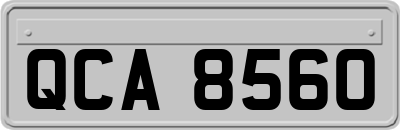 QCA 8560